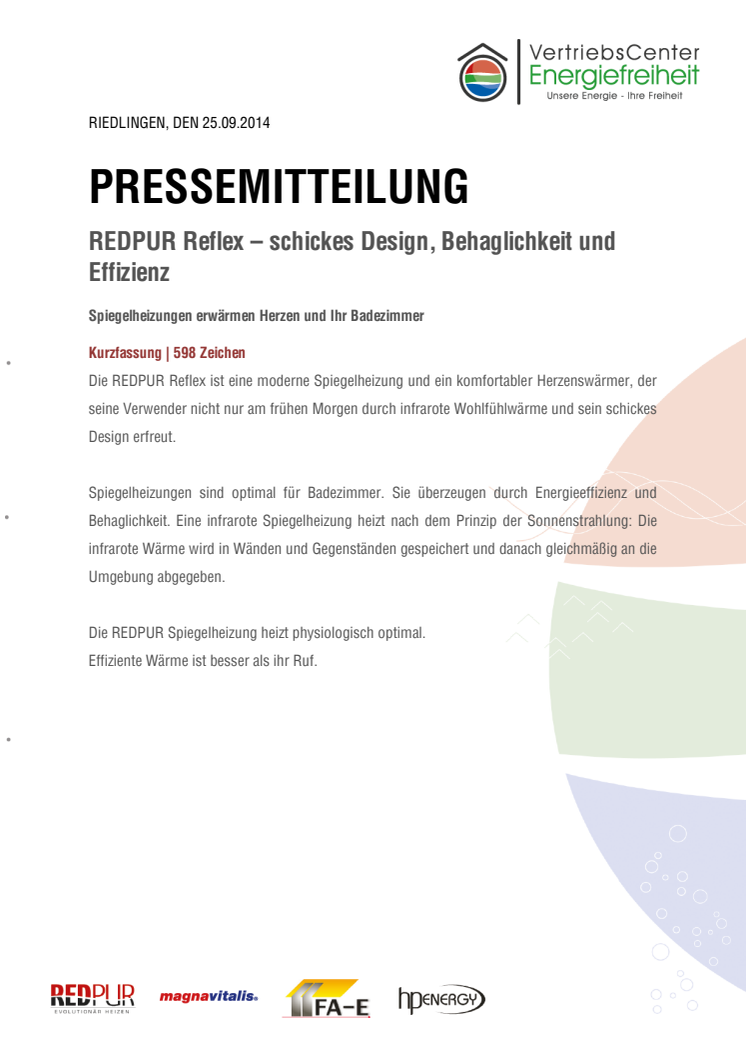 VertriebsCenter
Energiefreiheit
Unsere Energie - Ihre Freiheit

RIEDLINGEN, DEN 25.09.2014

PRESSEMITTEILUNG

REDPUR Reflex – schickes Design, Behaglichkeit und Effizienz

Spiegelheizungen erwärmen Herzen und Ihr Badezimmer

Kurzfassung | 598 Zeichen

Die REDPUR Reflex ist eine moderne Spiegelheizung und ein komfortabler Herzenswärmer, der seine Verwender nicht nur am frühen Morgen durch infrarote Wohlfühlwärme und sein schickes Design erfreut.

Spiegelheizungen sind optimal für Badezimmer. Sie überzeugen durch Energieeffizienz und Behaglichkeit. Eine infrarote Spiegelheizung heizt nach dem Prinzip der Sonnenstrahlung: Die infrarote Wärme wird in Wänden und Gegenständen gespeichert und danach gleichmäßig an die Umgebung abgegeben.

Die REDPUR Spiegelheizung heizt physiologisch optimal.
Effiziente Wärme ist besser als ihr Ruf.

REDPUR
EVOLUTIONÄR HEIZEN
magnavitalis
FA-E
hpENERGY